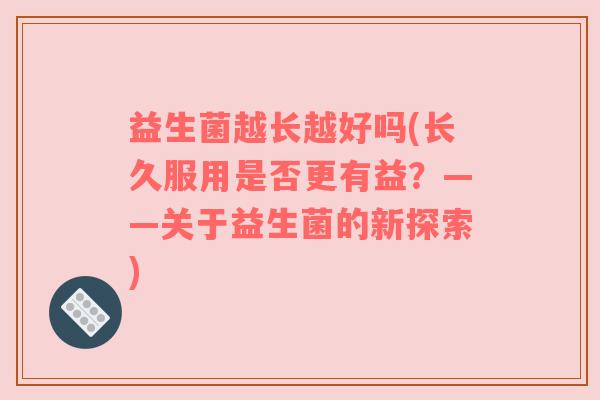 益生菌越长越好吗(长久服用是否更有益？——关于益生菌的新探索)